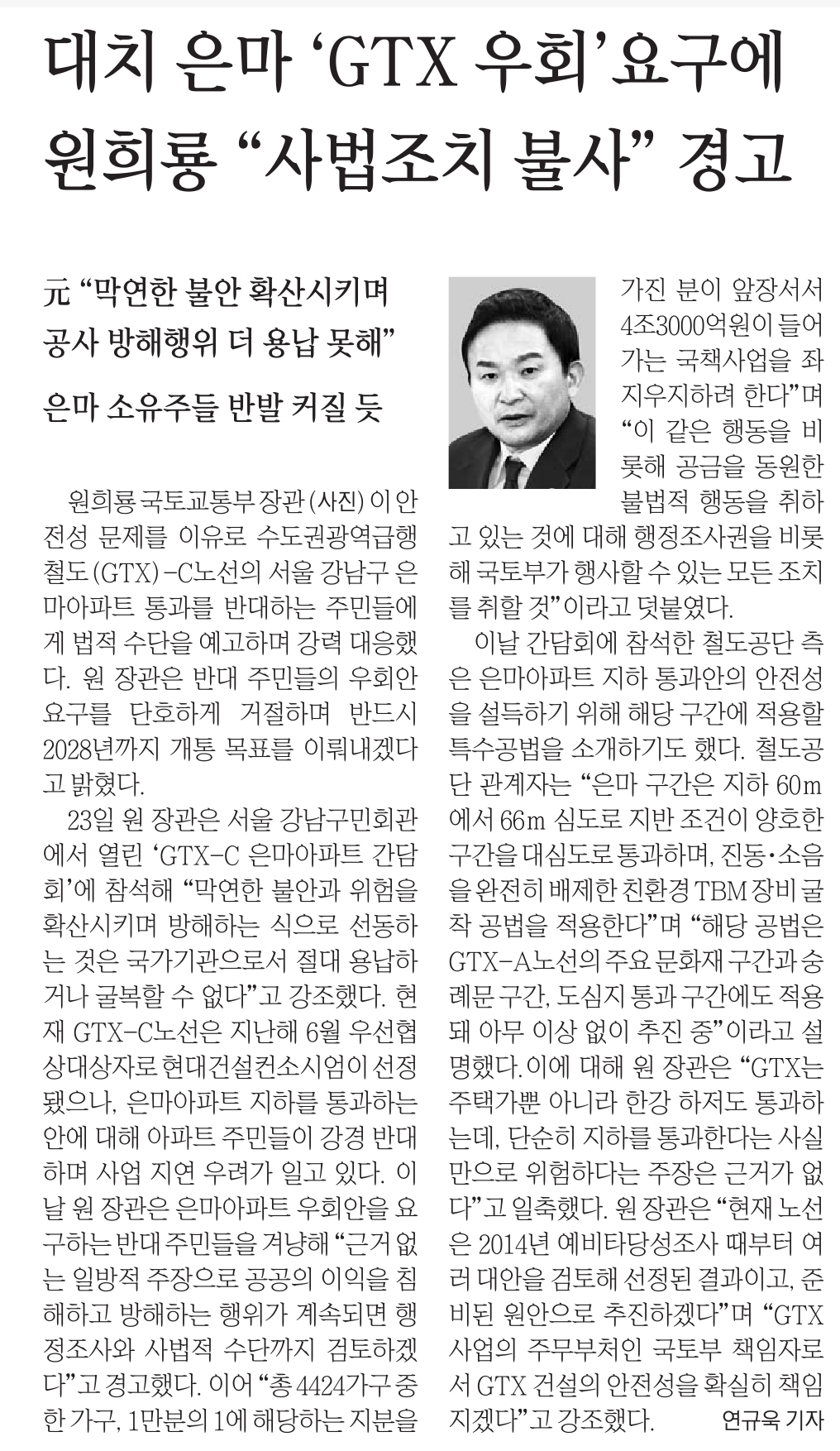 대치 은마 'GTX 우회' 요구에 원희룡 "사법조치 불사" 경고

元 "막연한 불안 확산시키며 공사 방해행위 더 용납 못해"

은마 소유주들 반발 커질 듯

원희룡 국토교통부 장관(사진)이 안전성 문제를 이유로 수도권광역급행철도(GTX)-C노선의 서울 강남구 은마아파트 통과를 반대하는 주민들에게 법적 수단을 예고하며 강력 대응했다. 원 장관은 반대 주민들의 우회안 요구를 단호하게 거절하며 반드시 2028년까지 개통 목표를 이뤄내겠다고 밝혔다.

23일 원 장관은 서울 강남구민회관에서 열린 'GTX-C 은마아파트 간담회'에 참석해 "막연한 불안과 위험을 확산시키며 방해하는 식으로 선동하는 것은 국가기관으로서 절대 용납하거나 굴복할 수 없다"고 강조했다. 현재 GTX-C노선은 지난해 6월 우선협상대상자로 현대건설컨소시엄이 선정됐으나, 은마아파트 지하를 통과하는 안에 대해 아파트 주민들이 강경 반대하며 사업 지연 우려가 일고 있다. 이날 원 장관은 은마아파트 우회안을 요구하는 반대 주민들을 겨냥해 "근거 없는 일방적 주장으로 공공의 이익을 침해하고 방해하는 행위가 계속되면 행정조사와 사법적 수단까지 검토하겠다"고 경고했다. 이어 "총 4424가구 중 한 가구, 1만분의 1에 해당하는 지분을 가진 분이 앞장서서 4조3000억원이 들어가는 국책사업을 좌지우지하려 한다"며 "이 같은 행동을 비롯해 공금을 동원한 불법적 행동을 취하고 있는 것에 대해 행정조사권을 비롯해 국토부가 행사할 수 있는 모든 조치를 취할 것"이라고 덧붙였다.

이날 간담회에 참석한 철도공단 측은 은마아파트 지하 통과안의 안전성을 설득하기 위해 해당 구간에 적용할 특수공법을 소개하기도 했다. 철도공단 관계자는 "은마 구간은 지하 60m에서 66m 심도로 지반 조건이 양호한 구간을 대심도로 통과하며, 진동·소음을 완전히 배제한 친환경 TBM 장비 굴착 공법을 적용한다"며 "해당 공법은 GTX-A노선의 주요 문화재 구간과 숭례문 구간, 도심지 통과 구간에도 적용돼 아무 이상 없이 추진 중"이라고 설명했다. 이에 대해 원 장관은 "GTX는 주택가뿐 아니라 한강 하저도 통과하는데, 단순히 지하를 통과한다는 사실만으로 위험하다는 주장은 근거가 없다"고 일축했다. 원 장관은 "현재 노선은 2014년 예비타당성조사 때부터 여러 대안을 검토해 선정된 결과이고, 준비된 원안으로 추진하겠다"며 "GTX 사업의 주무부처인 국토부 책임자로서 GTX 건설의 안전성을 확실히 책임지겠다"고 강조했다. 연규욱 기자